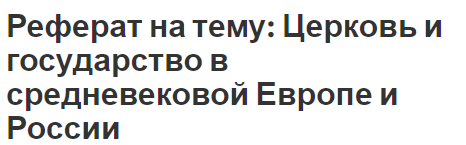 Реферат на тему: Церковь и государство в средневековой Европе и России